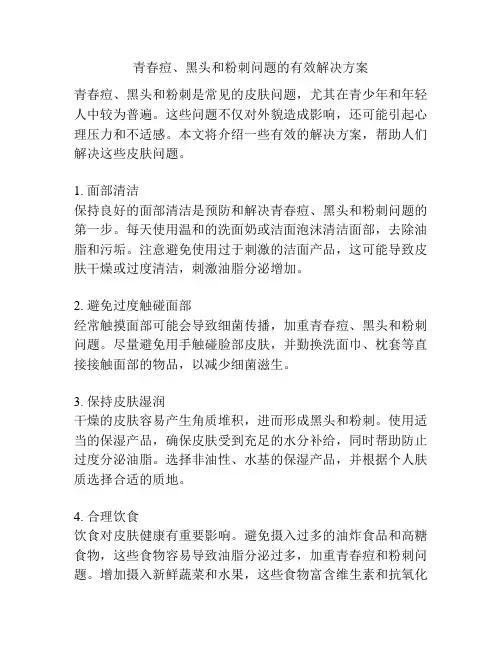 青春痘、黑头和粉刺问题的有效解决方案

青春痘、黑头和粉刺是常见的皮肤问题，尤其在青少年和年轻人中较为普遍。这些问题不仅对外貌造成影响，还可能引起心理压力和不适感。本文将介绍一些有效的解决方案，帮助人们解决这些皮肤问题。

1. 面部清洁
保持良好的面部清洁是预防和解决青春痘、黑头和粉刺问题的第一步。每天使用温和的洗面奶或洁面泡沫清洁面部，去除油脂和污垢。注意避免使用过于刺激的洁面产品，这可能导致皮肤干燥或过度清洁，刺激油脂分泌增加。

2. 避免过度触碰面部
经常触摸面部可能会导致细菌传播，加重青春痘、黑头和粉刺问题。尽量避免用手触碰脸部皮肤，并勤换洗面巾、枕套等直接接触面部的物品，以减少细菌滋生。

3. 保持皮肤湿润
干燥的皮肤容易产生角质堆积，进而形成黑头和粉刺。使用适当的保湿产品，确保皮肤受到充足的水分补给，同时帮助防止过度分泌油脂。选择非油性、水基的保湿产品，并根据个人肤质选择合适的质地。

4. 合理饮食
饮食对皮肤健康有重要影响。避免摄入过多的油炸食品和高糖食物，这些食物容易导致油脂分泌过多，加重青春痘和粉刺问题。增加摄入新鲜蔬菜和水果，这些食物富含维生素和抗氧化